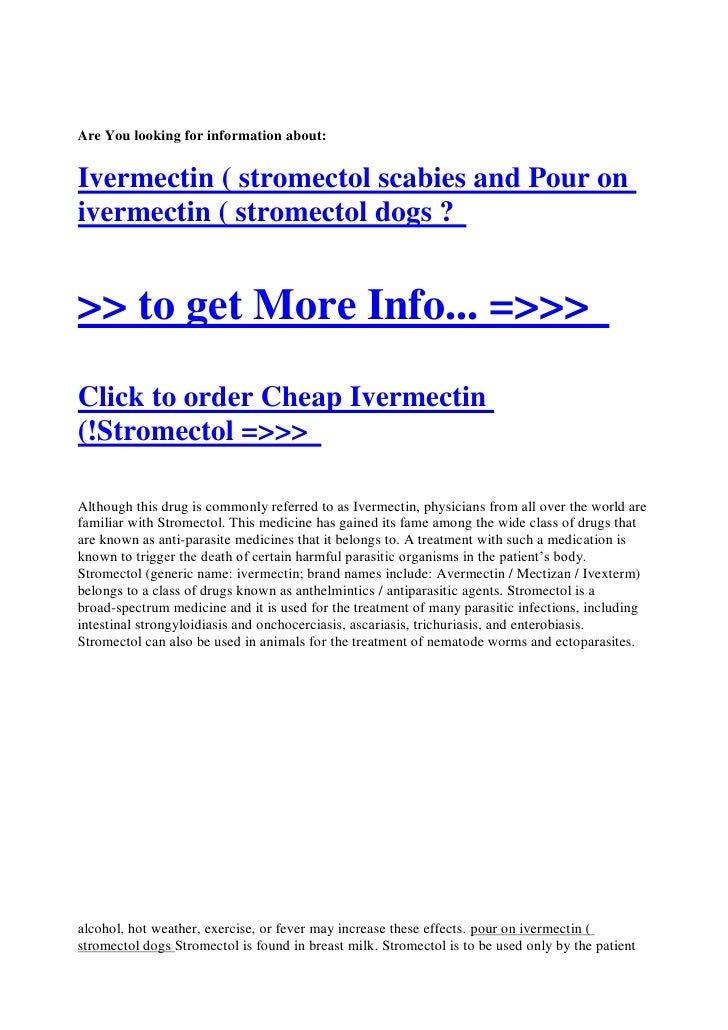 Are You looking for information about:

Ivermectin ( stromectol scabies and Pour on ivermectin ( stromectol dogs ?

>> to get More Info... =>>>

Click to order Cheap Ivermectin (!Stromectol =>>>

Although this drug is commonly referred to as Ivermectin, physicians from all over the world are familiar with Stromectol. This medicine has gained its fame among the wide class of drugs that are known as anti-parasite medicines that it belongs to. A treatment with such a medication is known to trigger the death of certain harmful parasitic organisms in the patient's body. Stromectol (generic name: ivermectin; brand names include: Avermectin / Mectizan / Ivexterm) belongs to a class of drugs known as anthelmintics / antiparasitic agents. Stromectol is a broad-spectrum medicine and it is used for the treatment of many parasitic infections, including intestinal strongyloidiasis and onchocerciasis, ascariasis, trichuriasis, and enterobiasis. Stromectol can also be used in animals for the treatment of nematode worms and ectoparasites.

alcohol, hot weather, exercise, or fever may increase these effects. pour on ivermectin ( stromectol dogs Stromectol is found in breast milk. Stromectol is to be used only by the patient